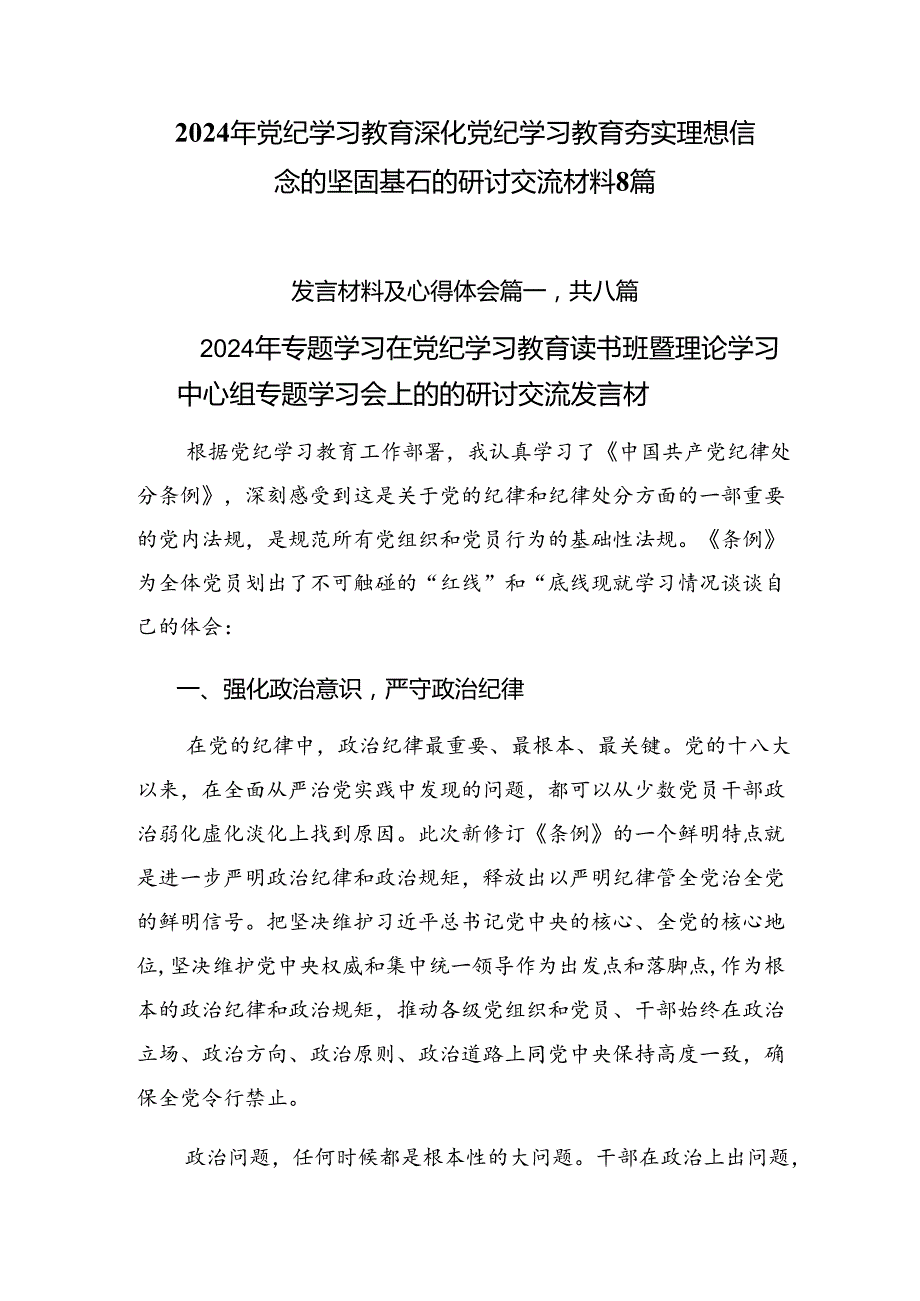 2024年党纪学习教育深化党纪学习教育夯实理想信念的坚固基石的研讨交流材料8篇

发言材料及心得体会篇一，共八篇

2024年专题学习在党纪学习教育读书班暨理论学习中心组专题学习会上的的研讨交流发言材

根据党纪学习教育工作部署，我认真学习了《中国共产党纪律处分条例》，深刻感受到这是关于党的纪律和纪律处分方面的一部重要的党内法规，是规范所有党组织和党员行为的基础性法规。《条例》为全体党员划出了不可触碰的“红线”和“底线现就学习情况谈谈自己的体会：

一、强化政治意识，严守政治纪律

在党的纪律中，政治纪律最重要、最根本、最关键。党的十八大以来，在全面从严治党实践中发现的问题，都可以从少数党员干部政治弱化虚化淡化上找到原因。此次新修订《条例》的一个鲜明特点就是进一步严明政治纪律和政治规矩，释放出以严明纪律管全党治全党的鲜明信号。把坚决维护习近平总书记党中央的核心、全党的核心地位,坚决维护党中央权威和集中统一领导作为出发点和落脚点,作为根本的政治纪律和政治规矩，推动各级党组织和党员、干部始终在政治立场、政治方向、政治原则、政治道路上同党中央保持高度一致，确保全党令行禁止。

政治问题，任何时候都是根本性的大问题。干部在政治上出问题，